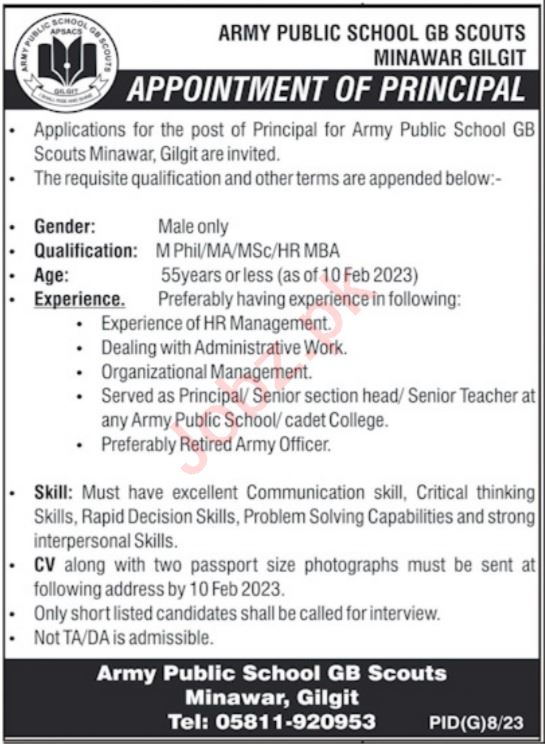 ARMY PUBLIC SCHOOL GB SCOUTS
APSACS
GILGIT

ARMY PUBLIC SCHOOL GB SCOUTS
MINAWAR GILGIT

APPOINTMENT OF PRINCIPAL

• Applications for the post of Principal for Army Public School GB Scouts Minawar, Gilgit are invited.
• The requisite qualification and other terms are appended below:-

• Gender: Male only
• Qualification: M Phil/MA/MSc/HR MBA
• Age: 55years or less (as of 10 Feb 2023)
• Experience. Preferably having experience in following:
  • Experience of HR Management.
  • Dealing with Administrative Work.
  • Organizational Management.
  • Served as Principal/ Senior section head/ Senior Teacher at any Army Public School/ cadet College.
  • Preferably Retired Army Officer.

• Skill: Must have excellent Communication skill, Critical thinking Skills, Rapid Decision Skills, Problem Solving Capabilities and strong interpersonal Skills.
• CV along with two passport size photographs must be sent at following address by 10 Feb 2023.
• Only short listed candidates shall be called for interview.
• Not TA/DA is admissible.

Jobz.pk

Army Public School GB Scouts
Minawar, Gilgit
Tel: 05811-920953

PID(G)8/23